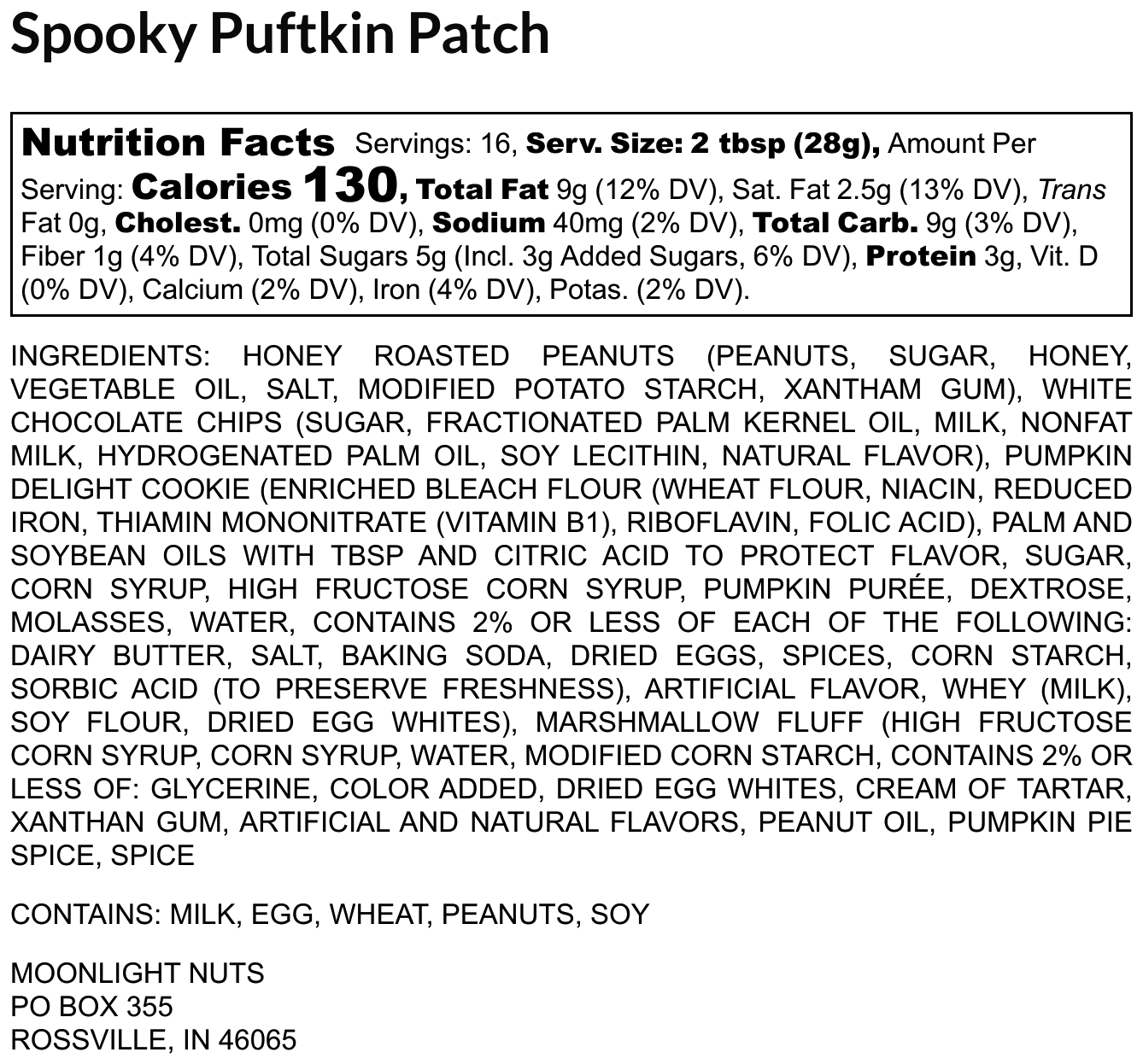 Spooky Puftkin Patch

Nutrition Facts Servings: 16, Serv. Size: 2 tbsp (28g), Amount Per Serving: Calories 130, Total Fat 9g (12% DV), Sat. Fat 2.5g (13% DV), Trans Fat 0g, Cholest. 0mg (0% DV), Sodium 40mg (2% DV), Total Carb. 9g (3% DV), Fiber 1g (4% DV), Total Sugars 5g (Incl. 3g Added Sugars, 6% DV), Protein 3g, Vit. D (0% DV), Calcium (2% DV), Iron (4% DV), Potas. (2% DV).

INGREDIENTS: HONEY ROASTED PEANUTS (PEANUTS, SUGAR, HONEY, VEGETABLE OIL, SALT, MODIFIED POTATO STARCH, XANTHAM GUM), WHITE CHOCOLATE CHIPS (SUGAR, FRACTIONATED PALM KERNEL OIL, MILK, NONFAT MILK, HYDROGENATED PALM OIL, SOY LECITHIN, NATURAL FLAVOR), PUMPKIN DELIGHT COOKIE (ENRICHED BLEACH FLOUR (WHEAT FLOUR, NIACIN, REDUCED IRON, THIAMIN MONONITRATE (VITAMIN B1), RIBOFLAVIN, FOLIC ACID), PALM AND SOYBEAN OILS WITH TBSP AND CITRIC ACID TO PROTECT FLAVOR, SUGAR, CORN SYRUP, HIGH FRUCTOSE CORN SYRUP, PUMPKIN PURÉE, DEXTROSE, MOLASSES, WATER, CONTAINS 2% OR LESS OF EACH OF THE FOLLOWING: DAIRY BUTTER, SALT, BAKING SODA, DRIED EGGS, SPICES, CORN STARCH, SORBIC ACID (TO PRESERVE FRESHNESS), ARTIFICIAL FLAVOR, WHEY (MILK), SOY FLOUR, DRIED EGG WHITES), MARSHMALLOW FLUFF (HIGH FRUCTOSE CORN SYRUP, CORN SYRUP, WATER, MODIFIED CORN STARCH, CONTAINS 2% OR LESS OF: GLYCERINE, COLOR ADDED, DRIED EGG WHITES, CREAM OF TARTAR, XANTHAN GUM, ARTIFICIAL AND NATURAL FLAVORS, PEANUT OIL, PUMPKIN PIE SPICE, SPICE

CONTAINS: MILK, EGG, WHEAT, PEANUTS, SOY

MOONLIGHT NUTS
PO BOX 355
ROSSVILLE, IN 46065